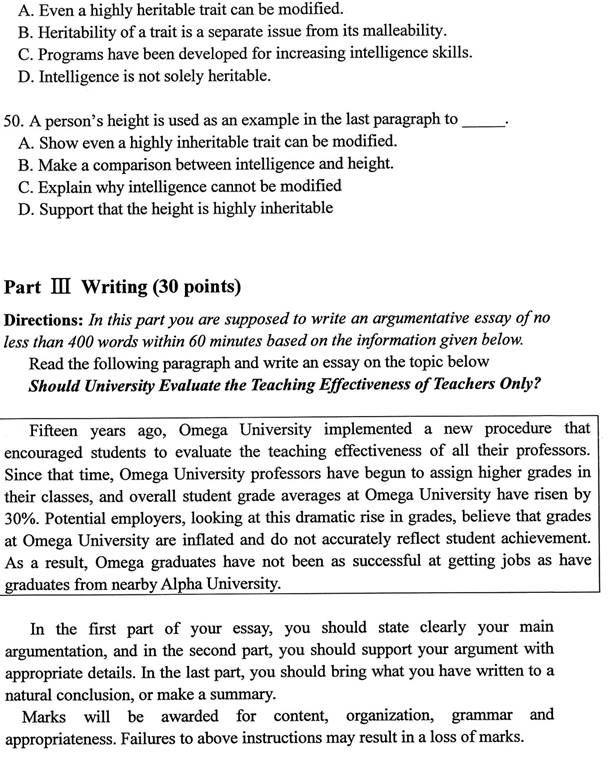 A. Even a highly heritable trait can be modified.
B. Heritability of a trait is a separate issue from its malleability.
C. Programs have been developed for increasing intelligence skills.
D. Intelligence is not solely heritable.

50. A person's height is used as an example in the last paragraph to _____.
A. Show even a highly inheritable trait can be modified.
B. Make a comparison between intelligence and height.
C. Explain why intelligence cannot be modified
D. Support that the height is highly inheritable

Part Ⅲ Writing (30 points)

Directions: In this part you are supposed to write an argumentative essay of no less than 400 words within 60 minutes based on the information given below.
Read the following paragraph and write an essay on the topic below
Should University Evaluate the Teaching Effectiveness of Teachers Only?

Fifteen years ago, Omega University implemented a new procedure that encouraged students to evaluate the teaching effectiveness of all their professors. Since that time, Omega University professors have begun to assign higher grades in their classes, and overall student grade averages at Omega University have risen by 30%. Potential employers, looking at this dramatic rise in grades, believe that grades at Omega University are inflated and do not accurately reflect student achievement. As a result, Omega graduates have not been as successful at getting jobs as have graduates from nearby Alpha University.

In the first part of your essay, you should state clearly your main argumentation, and in the second part, you should support your argument with appropriate details. In the last part, you should bring what you have written to a natural conclusion, or make a summary.
Marks will be awarded for content, organization, grammar and appropriateness. Failures to above instructions may result in a loss of marks.